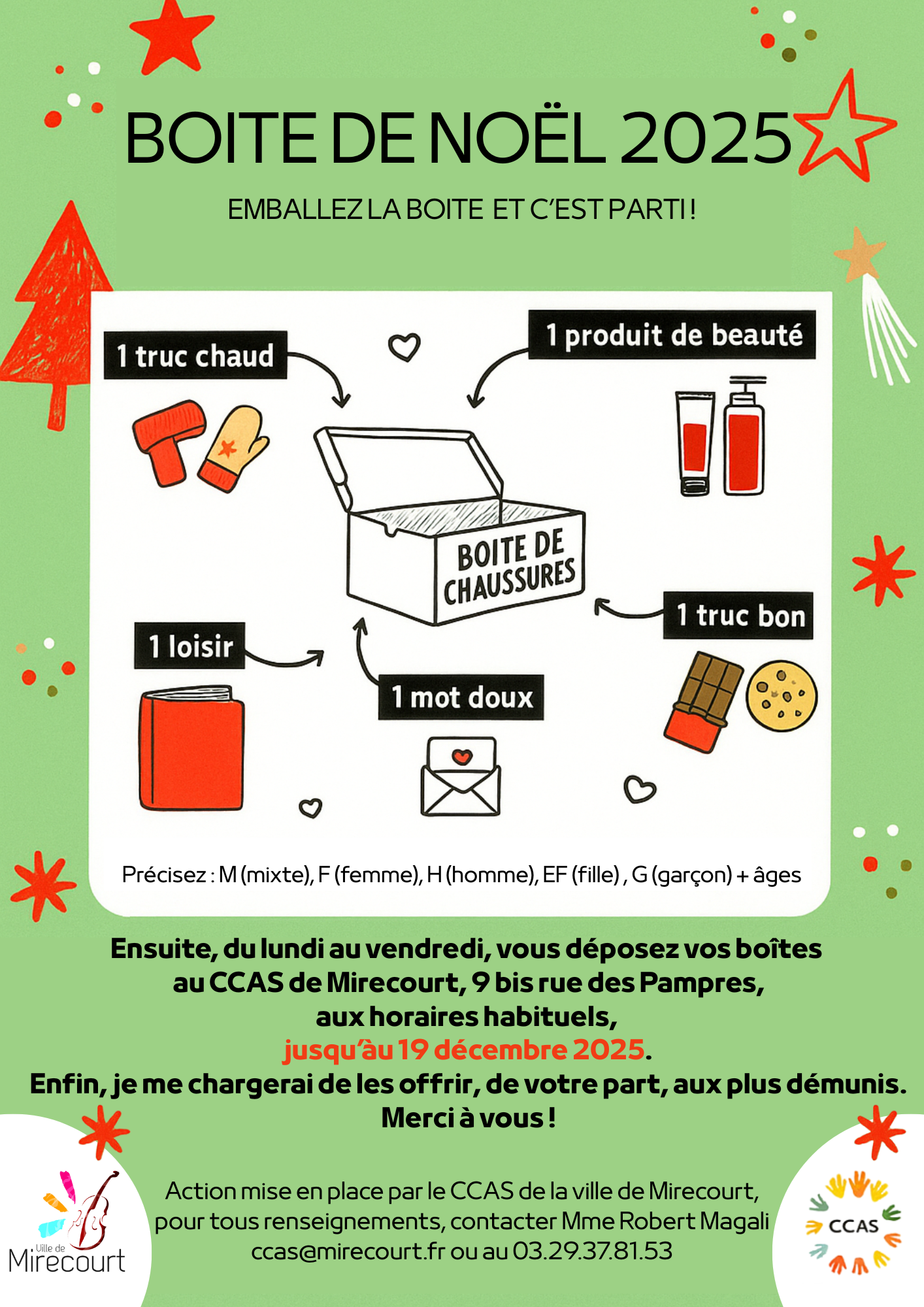 BOITE DE NOËL 2025

EMBALLEZ LA BOITE ET C'EST PARTI !

1 truc chaud

1 produit de beauté

BOITE DE CHAUSSURES

1 truc bon

1 loisir

1 mot doux

Précisez : M (mixte), F (femme), H (homme), EF (fille) , G (garçon) + âges

Ensuite, du lundi au vendredi, vous déposez vos boîtes au CCAS de Mirecourt, 9 bis rue des Pampres, aux horaires habituels, jusqu'au 19 décembre 2025.
Enfin, je me chargerai de les offrir, de votre part, aux plus démunis.
Merci à vous !

Ville de Mirecourt

Action mise en place par le CCAS de la ville de Mirecourt, pour tous renseignements, contacter Mme Robert Magali ccas@mirecourt.fr ou au 03.29.37.81.53

CCAS